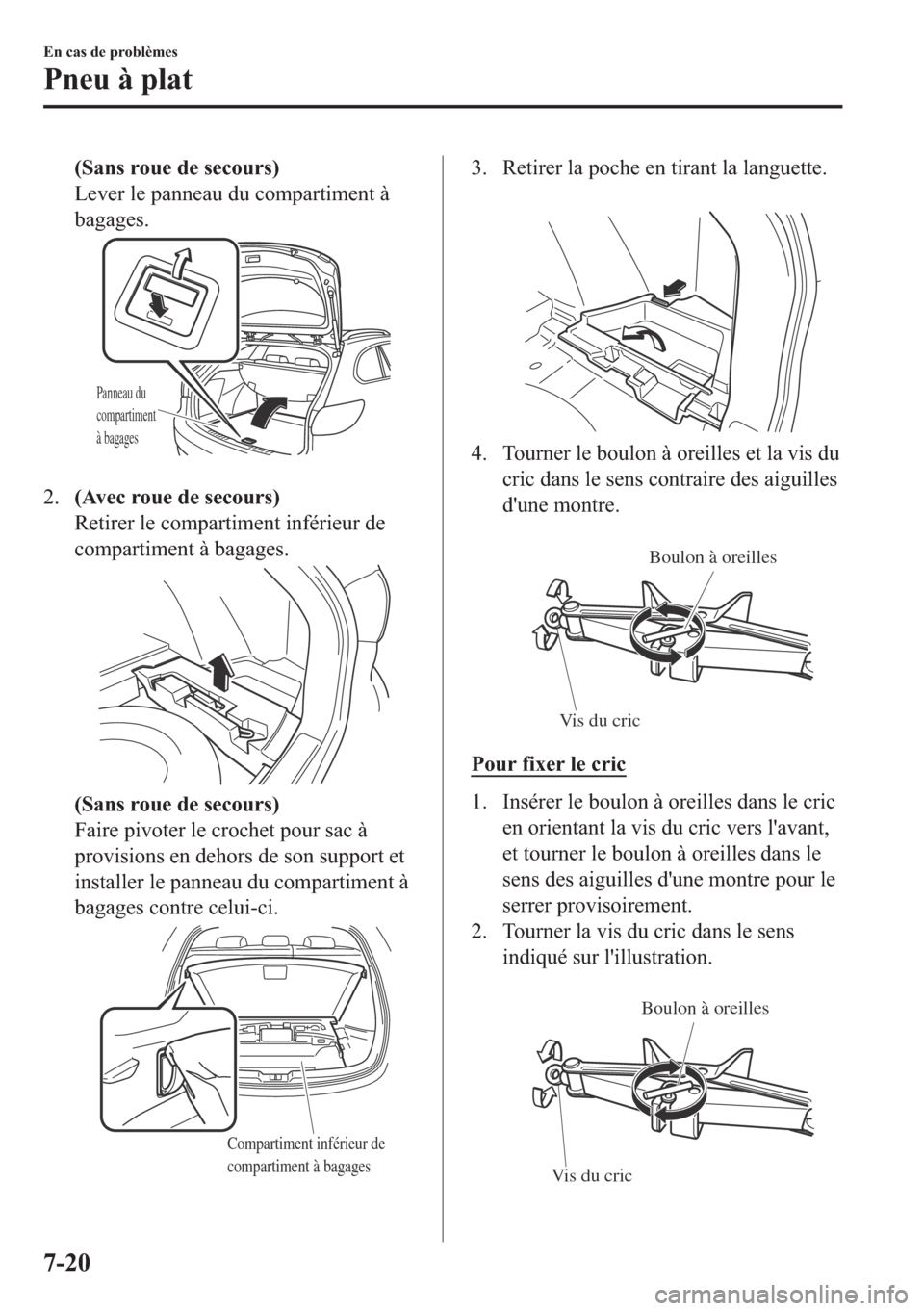 En cas de problèmes

Pneu à plat

(Sans roue de secours)
Lever le panneau du compartiment à bagages.

Panneau du compartiment à bagages

2. (Avec roue de secours)
Retirer le compartiment inférieur de compartiment à bagages.

(Sans roue de secours)
Faire pivoter le crochet pour sac à provisions en dehors de son support et installer le panneau du compartiment à bagages contre celui-ci.

Compartiment inférieur de compartiment à bagages

3. Retirer la poche en tirant la languette.

4. Tourner le boulon à oreilles et la vis du cric dans le sens contraire des aiguilles d'une montre.

Boulon à oreilles

Vis du cric

Pour fixer le cric

1. Insérer le boulon à oreilles dans le cric en orientant la vis du cric vers l'avant, et tourner le boulon à oreilles dans le sens des aiguilles d'une montre pour le serrer provisoirement.
2. Tourner la vis du cric dans le sens indiqué sur l'illustration.

Boulon à oreilles

Vis du cric

7-20

carmanualsonline.info